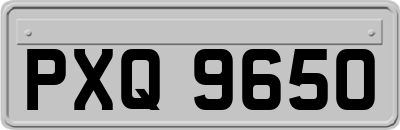 PXQ 9650